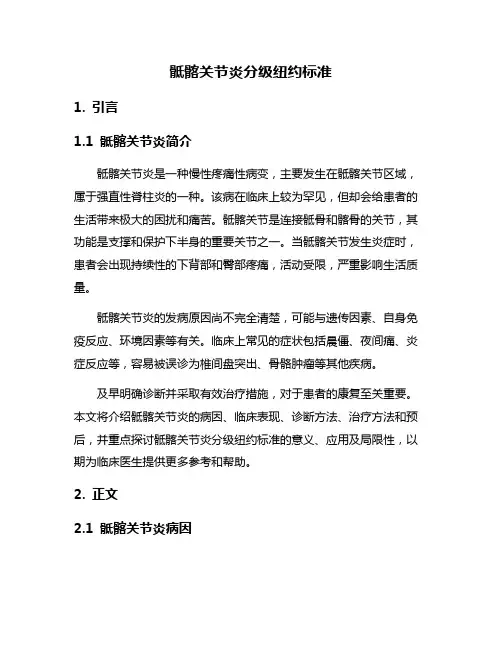 骶髂关节炎分级纽约标准

1. 引言

1.1 骶髂关节炎简介

骶髂关节炎是一种慢性疼痛性病变，主要发生在骶髂关节区域，属于强直性脊柱炎的一种。该病在临床上较为罕见，但却会给患者的生活带来极大的困扰和痛苦。骶髂关节是连接骶骨和髂骨的关节，其功能是支撑和保护下半身的重要关节之一。当骶髂关节发生炎症时，患者会出现持续性的下背部和臀部疼痛，活动受限，严重影响生活质量。

骶髂关节炎的发病原因尚不完全清楚，可能与遗传因素、自身免疫反应、环境因素等有关。临床上常见的症状包括晨僵、夜间痛、炎症反应等，容易被误诊为椎间盘突出、骨骼肿瘤等其他疾病。

及早明确诊断并采取有效治疗措施，对于患者的康复至关重要。本文将介绍骶髂关节炎的病因、临床表现、诊断方法、治疗方法和预后，并重点探讨骶髂关节炎分级纽约标准的意义、应用及局限性，以期为临床医生提供更多参考和帮助。

2. 正文

2.1 骶髂关节炎病因